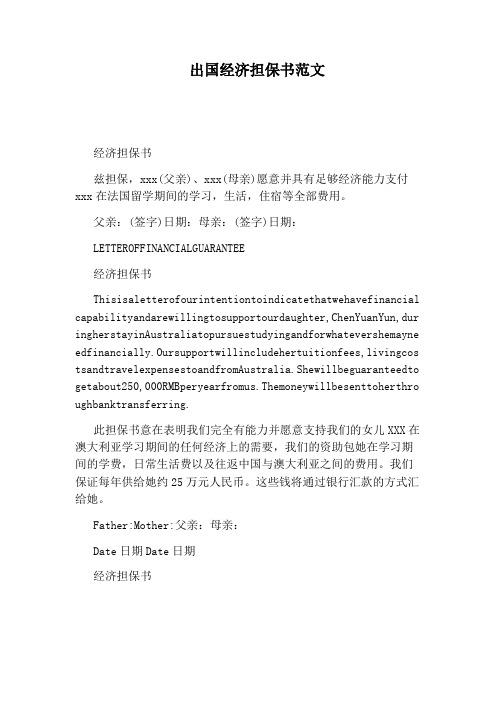 出国经济担保书范文

经济担保书

兹担保，xxx(父亲)、xxx(母亲)愿意并具有足够经济能力支付xxx在法国留学期间的学习，生活，住宿等全部费用。

父亲：(签字)日期：母亲：(签字)日期：

LETTEROFFINANCIALGUARANTEE

经济担保书

Thisisaletterofourintentiontoindicatethatwehavefinancialcapabilityandarewillingtosupportourdaughter,ChenYuanYun,duringherstayinAustraliatopursuestudyingandforwhatevershemayneedfinancially.Oursupportwillincludehertuitionfees,livingcostsandtravelexpensestoandfromAustralia.Shewillbeguaranteedtogetabout250,000RMBperyearfromus.Themoneywillbesenttoherthroughbanktransferring.

此担保书意在表明我们完全有能力并愿意支持我们的女儿XXX在澳大利亚学习期间的任何经济上的需要，我们的资助包她在学习期间的学费，日常生活费以及往返中国与澳大利亚之间的费用。我们保证每年供给她约25万元人民币。这些钱将通过银行汇款的方式汇给她。

Father:Mother:父亲：母亲：

Date日期Date日期

经济担保书